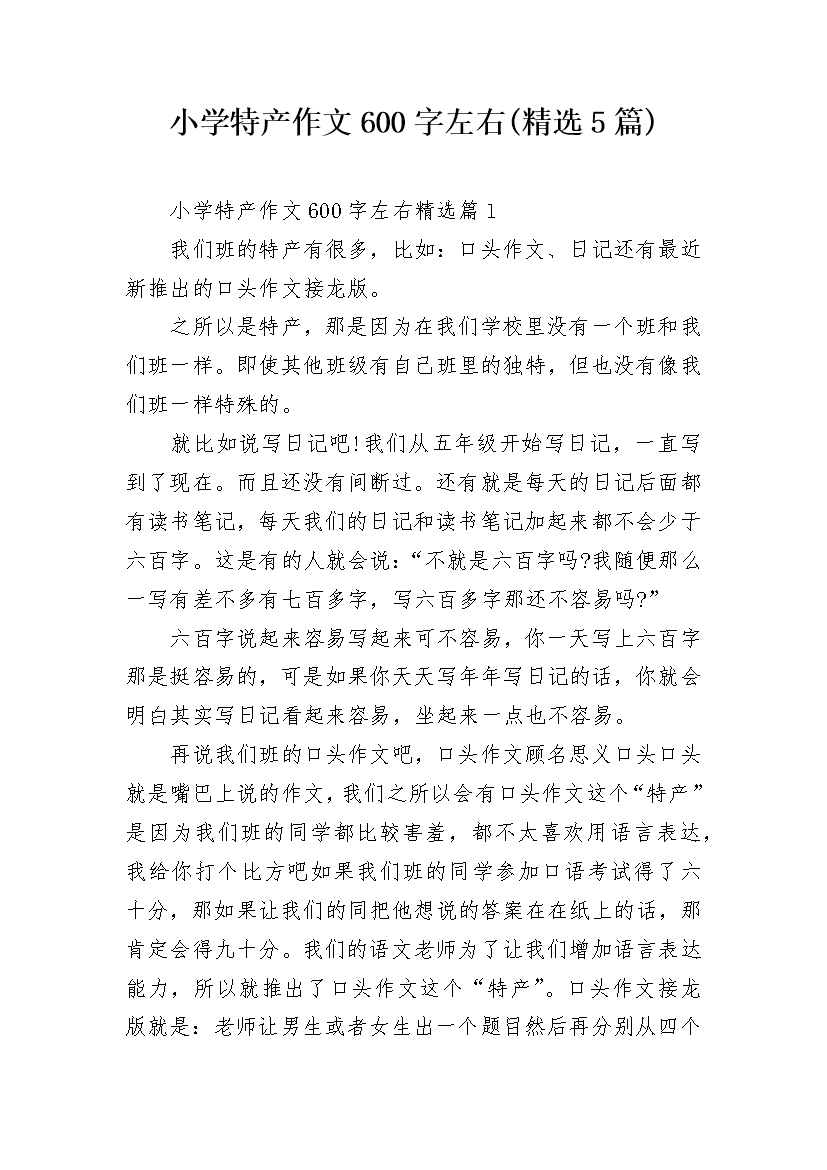 小学特产作文600字左右(精选5篇)

小学特产作文600字左右精选篇1

我们班的特产有很多，比如：口头作文、日记还有最近新推出的口头作文接龙版。

之所以是特产，那是因为在我们学校里没有一个班和我们班一样。即使其他班级有自己班里的独特，但也没有像我们班一样特殊的。

就比如说写日记吧!我们从五年级开始写日记，一直写到了现在。而且还没有间断过。还有就是每天的日记后面都有读书笔记，每天我们的日记和读书笔记加起来都不会少于六百字。这是有的人就会说：“不就是六百字吗?我随便那么一写有差不多有七百多字，写六百多字那还不容易吗?”

六百字说起来容易写起来可不容易，你一天写上六百字那是挺容易的，可是如果你天天写年年写日记的话，你就会明白其实写日记看起来容易，坐起来一点也不容易。

再说我们班的口头作文吧，口头作文顾名思义口头口头就是嘴巴上说的作文，我们之所以会有口头作文这个“特产”是因为我们班的同学都比较害羞，都不太喜欢用语言表达，我给你打个比方吧如果我们班的同学参加口语考试得了六十分，那如果让我们的同把他想说的答案在在纸上的话，那肯定会得九十分。我们的语文老师为了让我们增加语言表达能力，所以就推出了口头作文这个“特产”。口头作文接龙版就是：老师让男生或者女生出一个题目然后再分别从四个